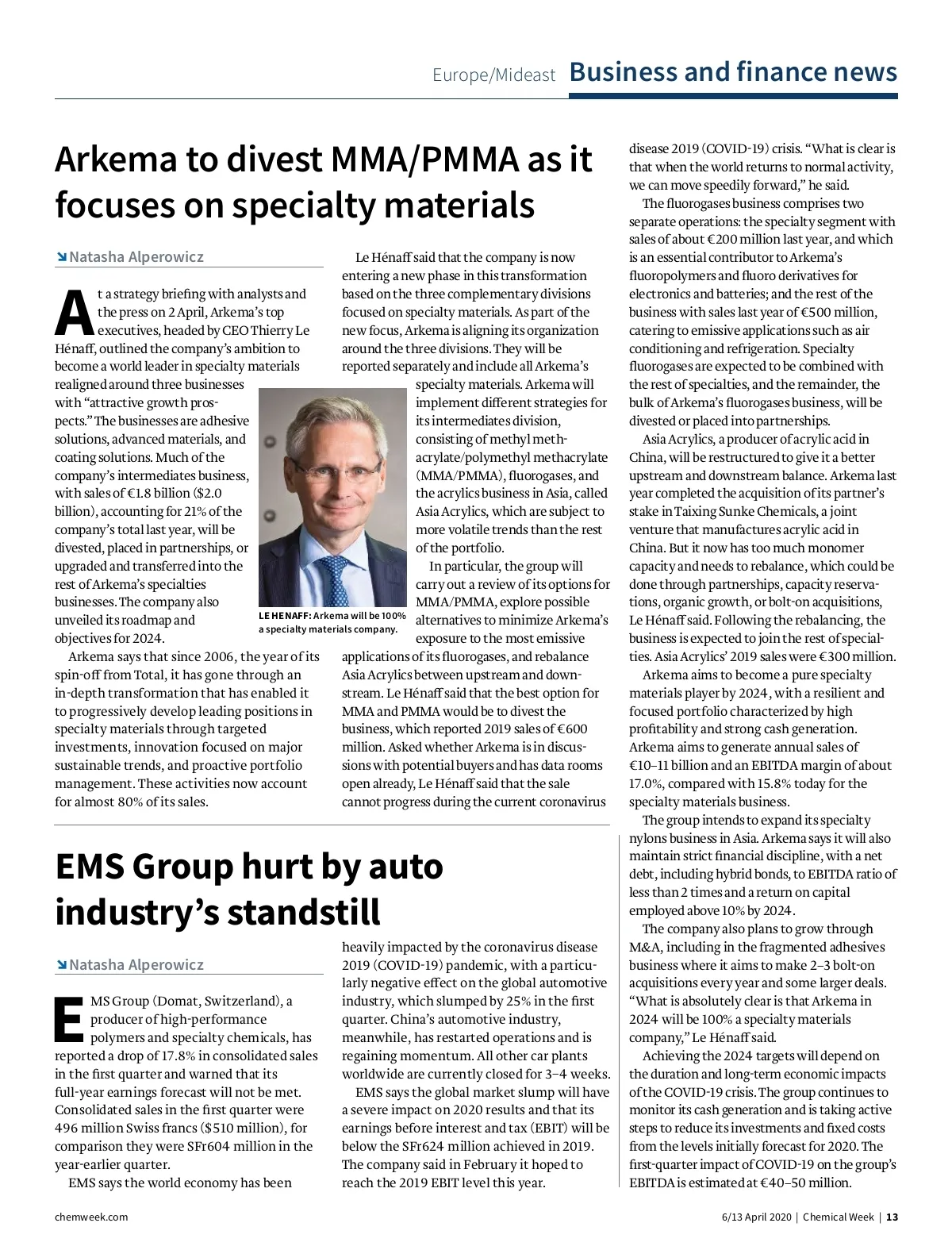 Europe/Mideast Business and finance news

Arkema to divest MMA/PMMA as it focuses on specialty materials

Natasha Alperowicz

At a strategy briefing with analysts and the press on 2 April, Arkema's top executives, headed by CEO Thierry Le Hénaff, outlined the company's ambition to become a world leader in specialty materials realigned around three businesses with "attractive growth prospects." The businesses are adhesive solutions, advanced materials, and coating solutions. Much of the company's intermediates business, with sales of €1.8 billion ($2.0 billion), accounting for 21% of the company's total last year, will be divested, placed in partnerships, or upgraded and transferred into the rest of Arkema's specialties businesses. The company also unveiled its roadmap and objectives for 2024.

Arkema says that since 2006, the year of its spin-off from Total, it has gone through an in-depth transformation that has enabled it to progressively develop leading positions in specialty materials through targeted investments, innovation focused on major sustainable trends, and proactive portfolio management. These activities now account for almost 80% of its sales.

Le Hénaff said that the company is now entering a new phase in this transformation based on the three complementary divisions focused on specialty materials. As part of the new focus, Arkema is aligning its organization around the three divisions. They will be reported separately and include all Arkema's specialty materials. Arkema will implement different strategies for its intermediates division, consisting of methyl methacrylate/polymethyl methacrylate (MMA/PMMA), fluorogases, and the acrylics business in Asia, called Asia Acrylics, which are subject to more volatile trends than the rest of the portfolio.

LE HENAFF: Arkema will be 100% a specialty materials company.

In particular, the group will carry out a review of its options for MMA/PMMA, explore possible alternatives to minimize Arkema's exposure to the most emissive applications of its fluorogases, and rebalance Asia Acrylics between upstream and downstream. Le Hénaff said that the best option for MMA and PMMA would be to divest the business, which reported 2019 sales of €600 million. Asked whether Arkema is in discussions with potential buyers and has data rooms open already, Le Hénaff said that the sale cannot progress during the current coronavirus disease 2019 (COVID-19) crisis. "What is clear is that when the world returns to normal activity, we can move speedily forward," he said.

The fluorogases business comprises two separate operations: the specialty segment with sales of about €200 million last year, and which is an essential contributor to Arkema's fluoropolymers and fluoro derivatives for electronics and batteries; and the rest of the business with sales last year of €500 million, catering to emissive applications such as air conditioning and refrigeration. Specialty fluorogases are expected to be combined with the rest of specialties, and the remainder, the bulk of Arkema's fluorogases business, will be divested or placed into partnerships.

Asia Acrylics, a producer of acrylic acid in China, will be restructured to give it a better upstream and downstream balance. Arkema last year completed the acquisition of its partner's stake in Taixing Sunke Chemicals, a joint venture that manufactures acrylic acid in China. But it now has too much monomer capacity and needs to rebalance, which could be done through partnerships, capacity reservations, organic growth, or bolt-on acquisitions, Le Hénaff said. Following the rebalancing, the business is expected to join the rest of specialties. Asia Acrylics' 2019 sales were €300 million.

Arkema aims to become a pure specialty materials player by 2024, with a resilient and focused portfolio characterized by high profitability and strong cash generation. Arkema aims to generate annual sales of €10–11 billion and an EBITDA margin of about 17.0%, compared with 15.8% today for the specialty materials business.

The group intends to expand its specialty nylons business in Asia. Arkema says it will also maintain strict financial discipline, with a net debt, including hybrid bonds, to EBITDA ratio of less than 2 times and a return on capital employed above 10% by 2024.

The company also plans to grow through M&A, including in the fragmented adhesives business where it aims to make 2–3 bolt-on acquisitions every year and some larger deals. "What is absolutely clear is that Arkema in 2024 will be 100% a specialty materials company," Le Hénaff said.

Achieving the 2024 targets will depend on the duration and long-term economic impacts of the COVID-19 crisis. The group continues to monitor its cash generation and is taking active steps to reduce its investments and fixed costs from the levels initially forecast for 2020. The first-quarter impact of COVID-19 on the group's EBITDA is estimated at €40–50 million.

EMS Group hurt by auto industry's standstill

Natasha Alperowicz

EMS Group (Domat, Switzerland), a producer of high-performance polymers and specialty chemicals, has reported a drop of 17.8% in consolidated sales in the first quarter and warned that its full-year earnings forecast will not be met. Consolidated sales in the first quarter were 496 million Swiss francs ($510 million), for comparison they were SFr604 million in the year-earlier quarter.

EMS says the world economy has been heavily impacted by the coronavirus disease 2019 (COVID-19) pandemic, with a particularly negative effect on the global automotive industry, which slumped by 25% in the first quarter. China's automotive industry, meanwhile, has restarted operations and is regaining momentum. All other car plants worldwide are currently closed for 3–4 weeks.

EMS says the global market slump will have a severe impact on 2020 results and that its earnings before interest and tax (EBIT) will be below the SFr624 million achieved in 2019. The company said in February it hoped to reach the 2019 EBIT level this year.

chemweek.com

6/13 April 2020 | Chemical Week | 13